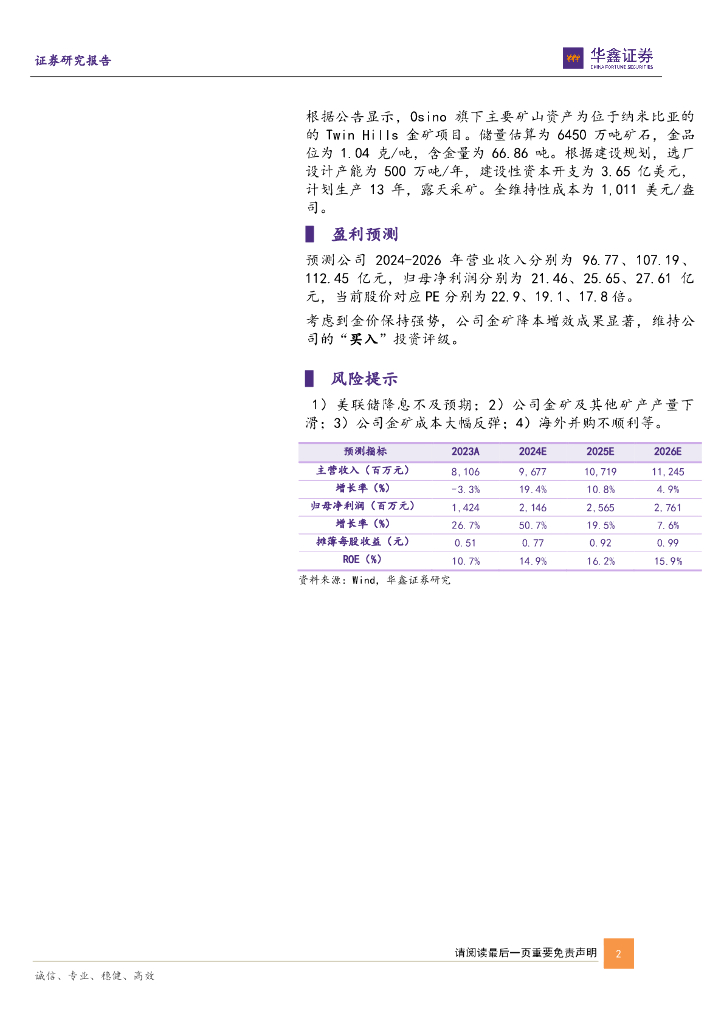 证券研究报告

华鑫证券
CHINA FORTUNE SECURITIES

根据公告显示，Osino 旗下主要矿山资产为位于纳米比亚的的 Twin Hills 金矿项目。储量估算为 6450 万吨矿石，金品位为 1.04 克/吨，含金量为 66.86 吨。根据建设规划，选厂设计产能为 500 万吨/年，建设性资本开支为 3.65 亿美元，计划生产 13 年，露天采矿。全维持性成本为 1,011 美元/盎司。

盈利预测

预测公司 2024-2026 年营业收入分别为 96.77、107.19、112.45 亿元，归母净利润分别为 21.46、25.65、27.61 亿元，当前股价对应 PE 分别为 22.9、19.1、17.8 倍。

考虑到金价保持强势，公司金矿降本增效成果显著，维持公司的“买入”投资评级。

风险提示

1）美联储降息不及预期；2）公司金矿及其他矿产产量下滑；3）公司金矿成本大幅反弹；4）海外并购不顺利等。

| 预测指标 | 2023A | 2024E | 2025E | 2026E |
|---|---|---|---|---|
| 主营收入（百万元） | 8,106 | 9,677 | 10,719 | 11,245 |
| 增长率（%） | -3.3% | 19.4% | 10.8% | 4.9% |
| 归母净利润（百万元） | 1,424 | 2,146 | 2,565 | 2,761 |
| 增长率（%） | 26.7% | 50.7% | 19.5% | 7.6% |
| 摊薄每股收益（元） | 0.51 | 0.77 | 0.92 | 0.99 |
| ROE（%） | 10.7% | 14.9% | 16.2% | 15.9% |

资料来源：Wind，华鑫证券研究

请阅读最后一页重要免责声明 2

诚信、专业、稳健、高效